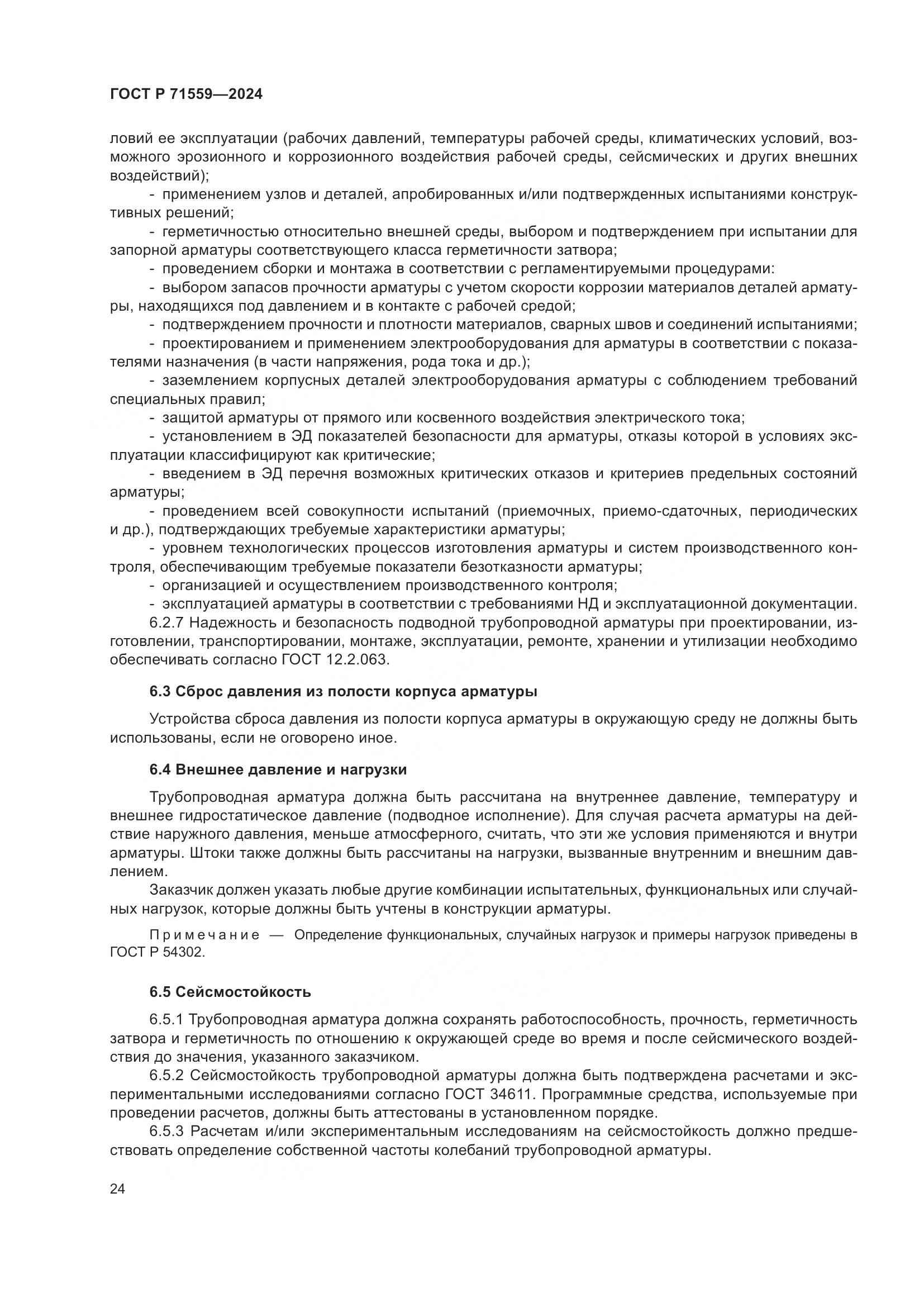 ГОСТ Р 71559—2024

ловий ее эксплуатации (рабочих давлений, температуры рабочей среды, климатических условий, возможного эрозионного и коррозионного воздействия рабочей среды, сейсмических и других внешних воздействий);

- применением узлов и деталей, апробированных и/или подтвержденных испытаниями конструктивных решений;

- герметичностью относительно внешней среды, выбором и подтверждением при испытании для запорной арматуры соответствующего класса герметичности затвора;

- проведением сборки и монтажа в соответствии с регламентируемыми процедурами:

- выбором запасов прочности арматуры с учетом скорости коррозии материалов деталей арматуры, находящихся под давлением и в контакте с рабочей средой;

- подтверждением прочности и плотности материалов, сварных швов и соединений испытаниями;

- проектированием и применением электрооборудования для арматуры в соответствии с показателями назначения (в части напряжения, рода тока и др.);

- заземлением корпусных деталей электрооборудования арматуры с соблюдением требований специальных правил;

- защитой арматуры от прямого или косвенного воздействия электрического тока;

- установлением в ЭД показателей безопасности для арматуры, отказы которой в условиях эксплуатации классифицируют как критические;

- введением в ЭД перечня возможных критических отказов и критериев предельных состояний арматуры;

- проведением всей совокупности испытаний (приемочных, приемо-сдаточных, периодических и др.), подтверждающих требуемые характеристики арматуры;

- уровнем технологических процессов изготовления арматуры и систем производственного контроля, обеспечивающим требуемые показатели безотказности арматуры;

- организацией и осуществлением производственного контроля;

- эксплуатацией арматуры в соответствии с требованиями НД и эксплуатационной документации.

6.2.7 Надежность и безопасность подводной трубопроводной арматуры при проектировании, изготовлении, транспортировании, монтаже, эксплуатации, ремонте, хранении и утилизации необходимо обеспечивать согласно ГОСТ 12.2.063.

6.3 Сброс давления из полости корпуса арматуры

Устройства сброса давления из полости корпуса арматуры в окружающую среду не должны быть использованы, если не оговорено иное.

6.4 Внешнее давление и нагрузки

Трубопроводная арматура должна быть рассчитана на внутреннее давление, температуру и внешнее гидростатическое давление (подводное исполнение). Для случая расчета арматуры на действие наружного давления, меньше атмосферного, считать, что эти же условия применяются и внутри арматуры. Штоки также должны быть рассчитаны на нагрузки, вызванные внутренним и внешним давлением.

Заказчик должен указать любые другие комбинации испытательных, функциональных или случайных нагрузок, которые должны быть учтены в конструкции арматуры.

Примечание — Определение функциональных, случайных нагрузок и примеры нагрузок приведены в ГОСТ Р 54302.

6.5 Сейсмостойкость

6.5.1 Трубопроводная арматура должна сохранять работоспособность, прочность, герметичность затвора и герметичность по отношению к окружающей среде во время и после сейсмического воздействия до значения, указанного заказчиком.

6.5.2 Сейсмостойкость трубопроводной арматуры должна быть подтверждена расчетами и экспериментальными исследованиями согласно ГОСТ 34611. Программные средства, используемые при проведении расчетов, должны быть аттестованы в установленном порядке.

6.5.3 Расчетам и/или экспериментальным исследованиям на сейсмостойкость должно предшествовать определение собственной частоты колебаний трубопроводной арматуры.

24